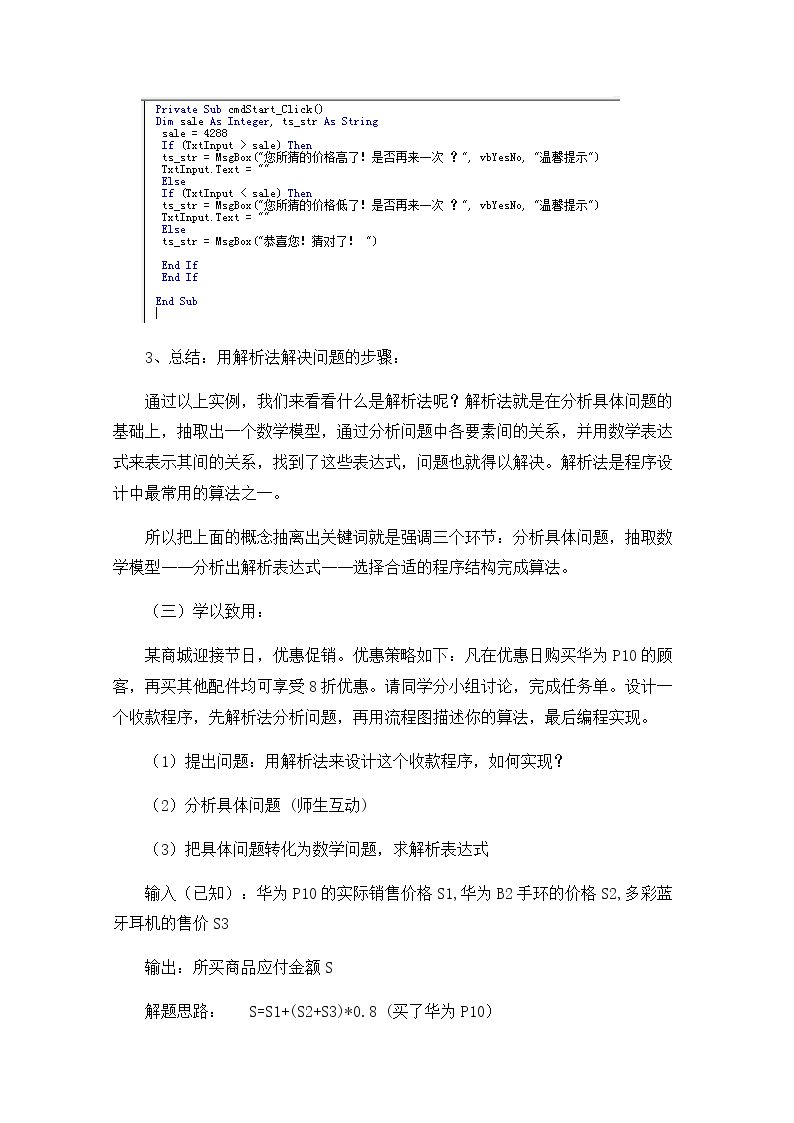 Private Sub cmdStart_Click()
Dim sale As Integer, ts_str As String
sale = 4288
If (TxtInput > sale) Then
ts_str = MsgBox("您所猜的价格高了！是否再来一次 ？", vbYesNo, "温馨提示")
TxtInput.Text = ""
Else
If (TxtInput < sale) Then
ts_str = MsgBox("您所猜的价格低了！是否再来一次 ？", vbYesNo, "温馨提示")
TxtInput.Text = ""
Else
ts_str = MsgBox("恭喜您！猜对了！ ")

End If
End If

End Sub

3、总结：用解析法解决问题的步骤：

通过以上实例，我们来看看什么是解析法呢？解析法就是在分析具体问题的基础上，抽取出一个数学模型，通过分析问题中各要素间的关系，并用数学表达式来表示其间的关系，找到了这些表达式，问题也就得以解决。解析法是程序设计中最常用的算法之一。

所以把上面的概念抽离出关键词就是强调三个环节：分析具体问题，抽取数学模型——分析出解析表达式——选择合适的程序结构完成算法。

（三）学以致用：

某商城迎接节日，优惠促销。优惠策略如下：凡在优惠日购买华为P10的顾客，再买其他配件均可享受8折优惠。请同学分小组讨论，完成任务单。设计一个收款程序，先解析法分析问题，再用流程图描述你的算法，最后编程实现。

（1）提出问题：用解析法来设计这个收款程序，如何实现？

（2）分析具体问题（师生互动）

（3）把具体问题转化为数学问题，求解析表达式

输入（已知）：华为P10的实际销售价格S1,华为B2手环的价格S2,多彩蓝牙耳机的售价S3

输出：所买商品应付金额S

解题思路： S=S1+(S2+S3)*0.8（买了华为P10）